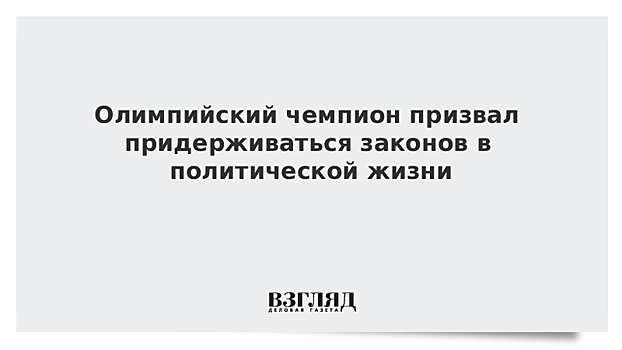 Олимпийский чемпион призвал придерживаться законов в политической жизни

ВЗГЛЯД
ДЕЛОВАЯ ГАЗЕТА